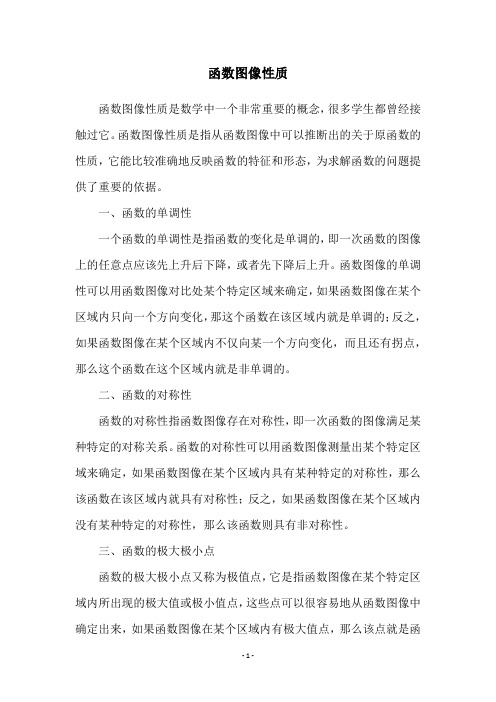 函数图像性质

函数图像性质是数学中一个非常重要的概念，很多学生都曾经接触过它。函数图像性质是指从函数图像中可以推断出的关于原函数的性质，它能比较准确地反映函数的特征和形态，为求解函数的问题提供了重要的依据。

一、函数的单调性

一个函数的单调性是指函数的变化是单调的，即一次函数的图像上的任意点应该先上升后下降，或者先下降后上升。函数图像的单调性可以用函数图像对比处某个特定区域来确定，如果函数图像在某个区域内只向一个方向变化，那这个函数在该区域内就是单调的；反之，如果函数图像在某个区域内不仅向某一个方向变化，而且还有拐点，那么这个函数在这个区域内就是非单调的。

二、函数的对称性

函数的对称性指函数图像存在对称性，即一次函数的图像满足某种特定的对称关系。函数的对称性可以用函数图像测量出某个特定区域来确定，如果函数图像在某个区域内具有某种特定的对称性，那么该函数在该区域内就具有对称性；反之，如果函数图像在某个区域内没有某种特定的对称性，那么该函数则具有非对称性。

三、函数的极大极小点

函数的极大极小点又称为极值点，它是指函数图像在某个特定区域内所出现的极大值或极小值点，这些点可以很容易地从函数图像中确定出来，如果函数图像在某个区域内有极大值点，那么该点就是函

- 1 -